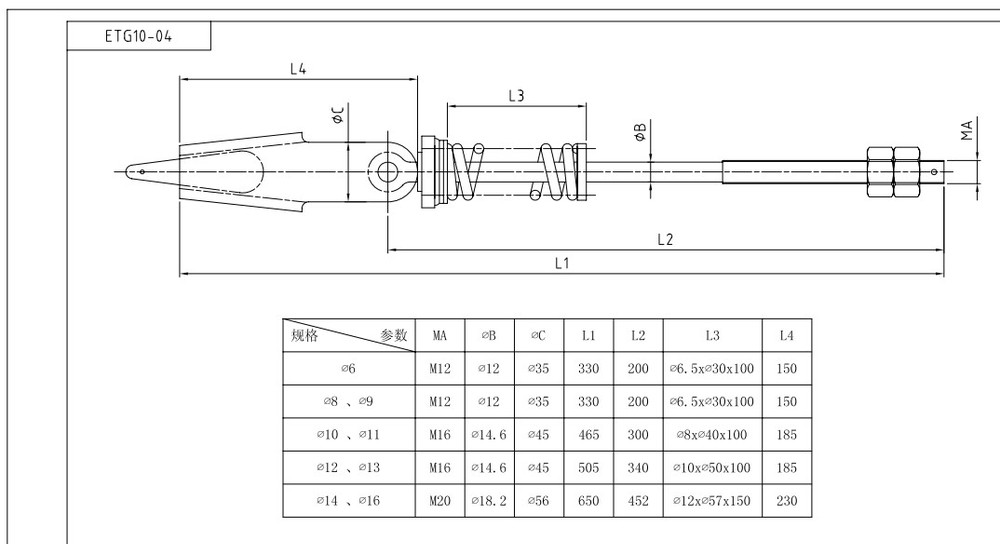 ETG10-04

L4

L3

⌀C

⌀B

MA

L2

L1

| 规格 参数 | MA | ⌀B | ⌀C | L1 | L2 | L3 | L4 |
|---|---|---|---|---|---|---|---|
| ⌀6 | M12 | ⌀12 | ⌀35 | 330 | 200 | ⌀6.5x⌀30x100 | 150 |
| ⌀8 、⌀9 | M12 | ⌀12 | ⌀35 | 330 | 200 | ⌀6.5x⌀30x100 | 150 |
| ⌀10 、⌀11 | M16 | ⌀14.6 | ⌀45 | 465 | 300 | ⌀8x⌀40x100 | 185 |
| ⌀12 、⌀13 | M16 | ⌀14.6 | ⌀45 | 505 | 340 | ⌀10x⌀50x100 | 185 |
| ⌀14 、⌀16 | M20 | ⌀18.2 | ⌀56 | 650 | 452 | ⌀12x⌀57x150 | 230 |